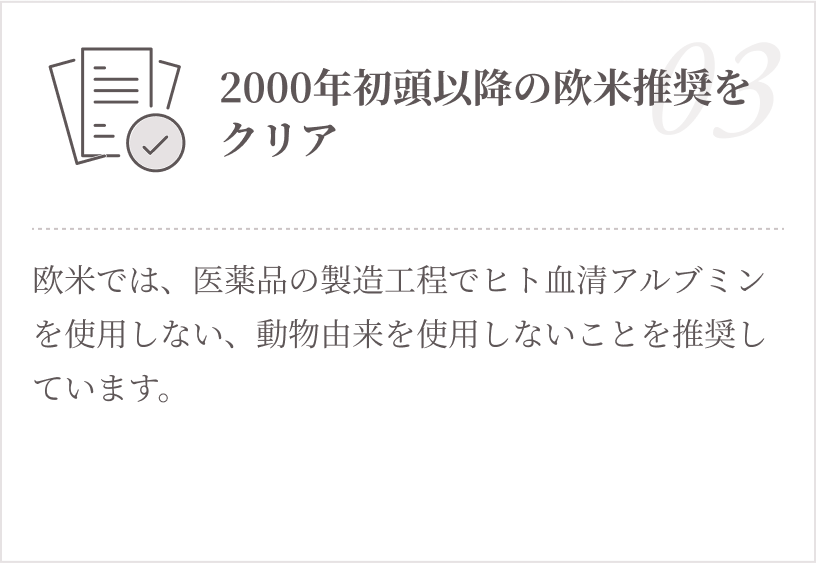 03

2000年初頭以降の欧米推奨をクリア

欧米では、医薬品の製造工程でヒト血清アルブミンを使用しない、動物由来を使用しないことを推奨しています。